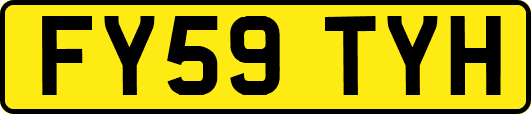 FY59 TYH